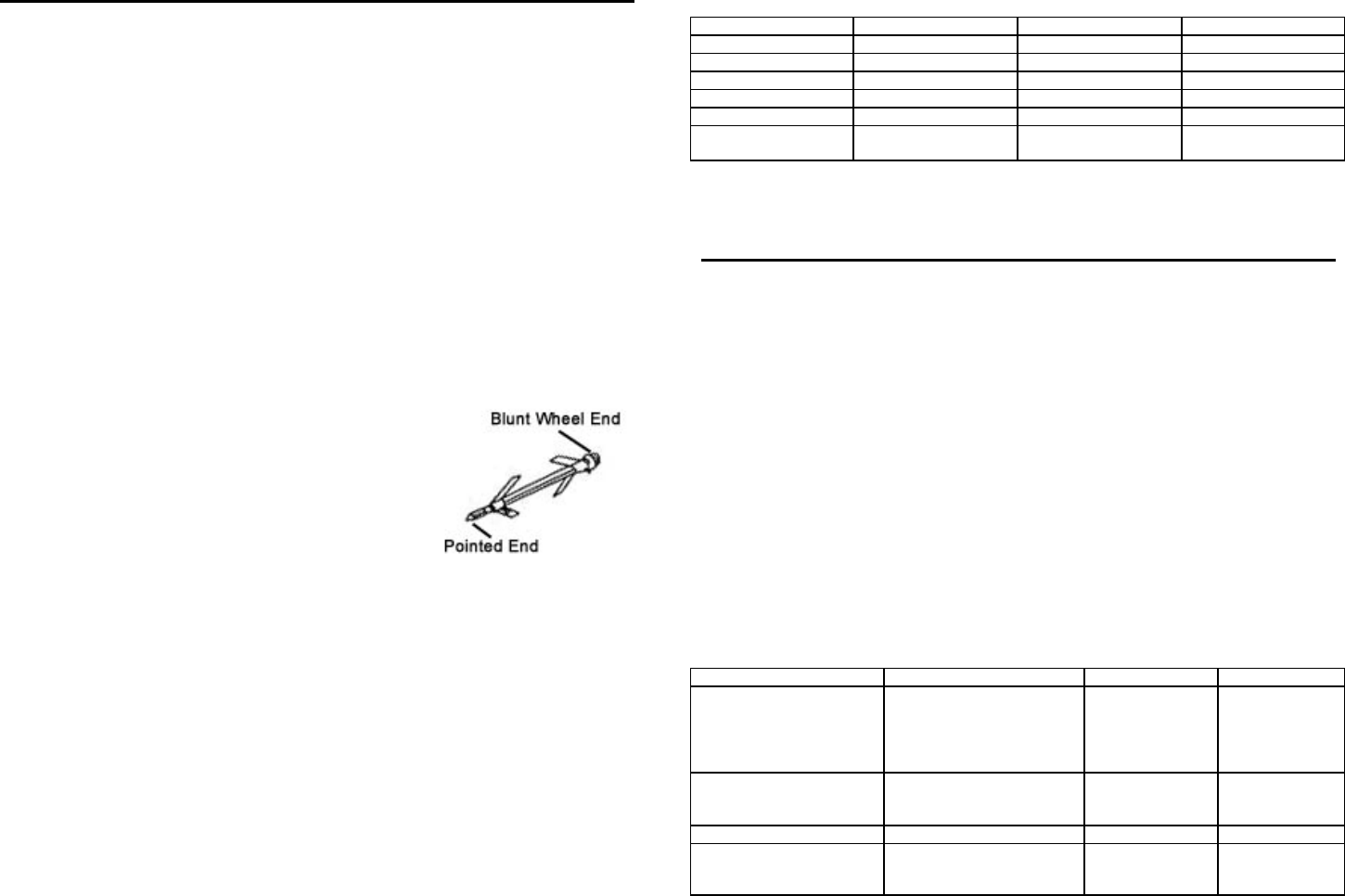 Blunt Wheel End

Pointed End